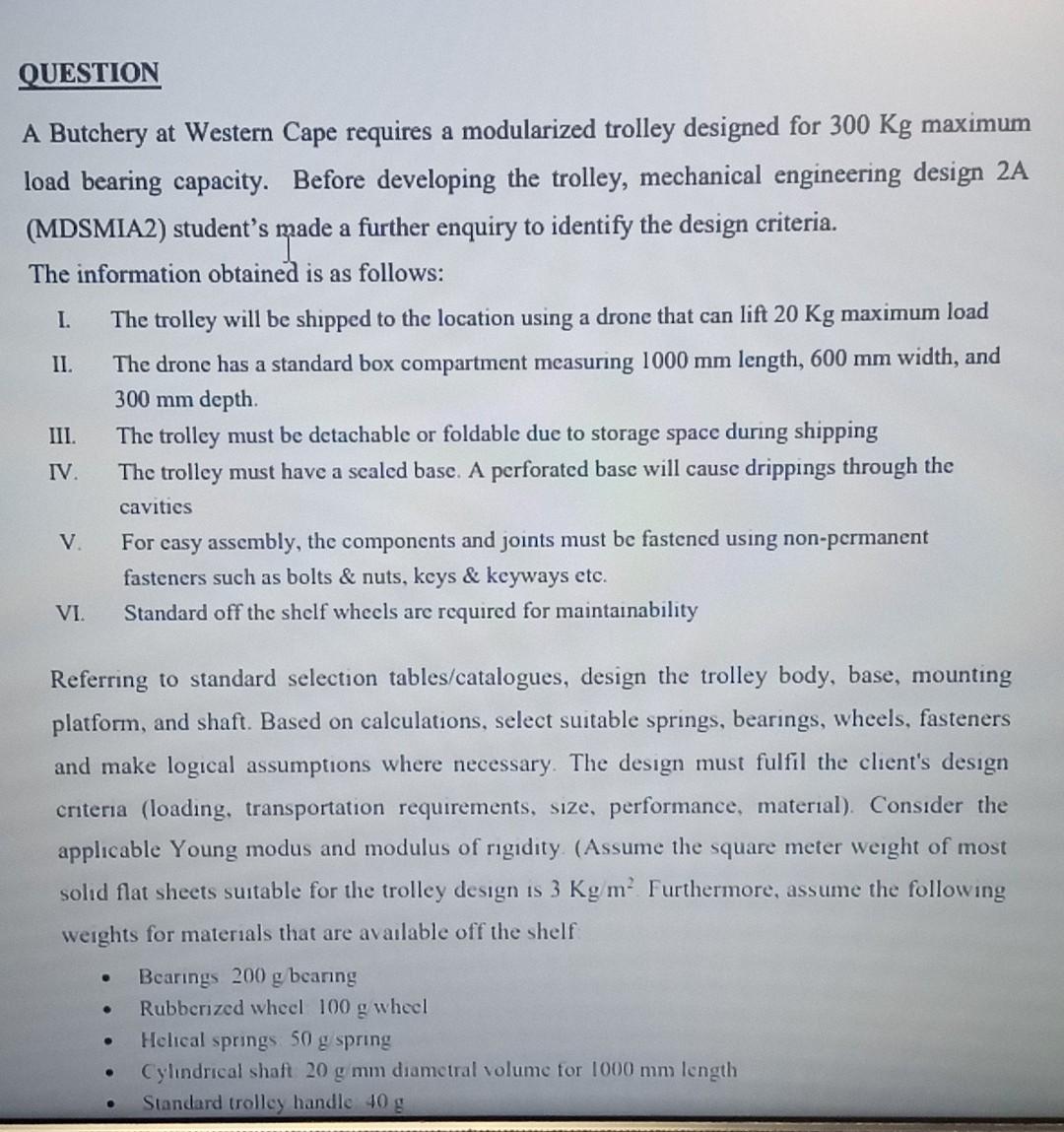 QUESTION

A Butchery at Western Cape requires a modularized trolley designed for 300 Kg maximum load bearing capacity. Before developing the trolley, mechanical engineering design 2A (MDSMIA2) student's made a further enquiry to identify the design criteria.

The information obtained is as follows:

I. The trolley will be shipped to the location using a drone that can lift 20 Kg maximum load

II. The drone has a standard box compartment measuring 1000 mm length, 600 mm width, and 300 mm depth.

III. The trolley must be detachable or foldable due to storage space during shipping

IV. The trolley must have a sealed base. A perforated base will cause drippings through the cavities

V. For easy assembly, the components and joints must be fastened using non-permanent fasteners such as bolts & nuts, keys & keyways etc.

VI. Standard off the shelf wheels are required for maintainability

Referring to standard selection tables/catalogues, design the trolley body, base, mounting platform, and shaft. Based on calculations, select suitable springs, bearings, wheels, fasteners and make logical assumptions where necessary. The design must fulfil the client's design criteria (loading, transportation requirements, size, performance, material). Consider the applicable Young modus and modulus of rigidity. (Assume the square meter weight of most solid flat sheets suitable for the trolley design is 3 Kg/m$^2$. Furthermore, assume the following weights for materials that are available off the shelf:

• Bearings: 200 g/bearing
• Rubberized wheel: 100 g/wheel
• Helical springs: 50 g/spring
• Cylindrical shaft: 20 g/mm diametral volume for 1000 mm length
• Standard trolley handle: 40 g